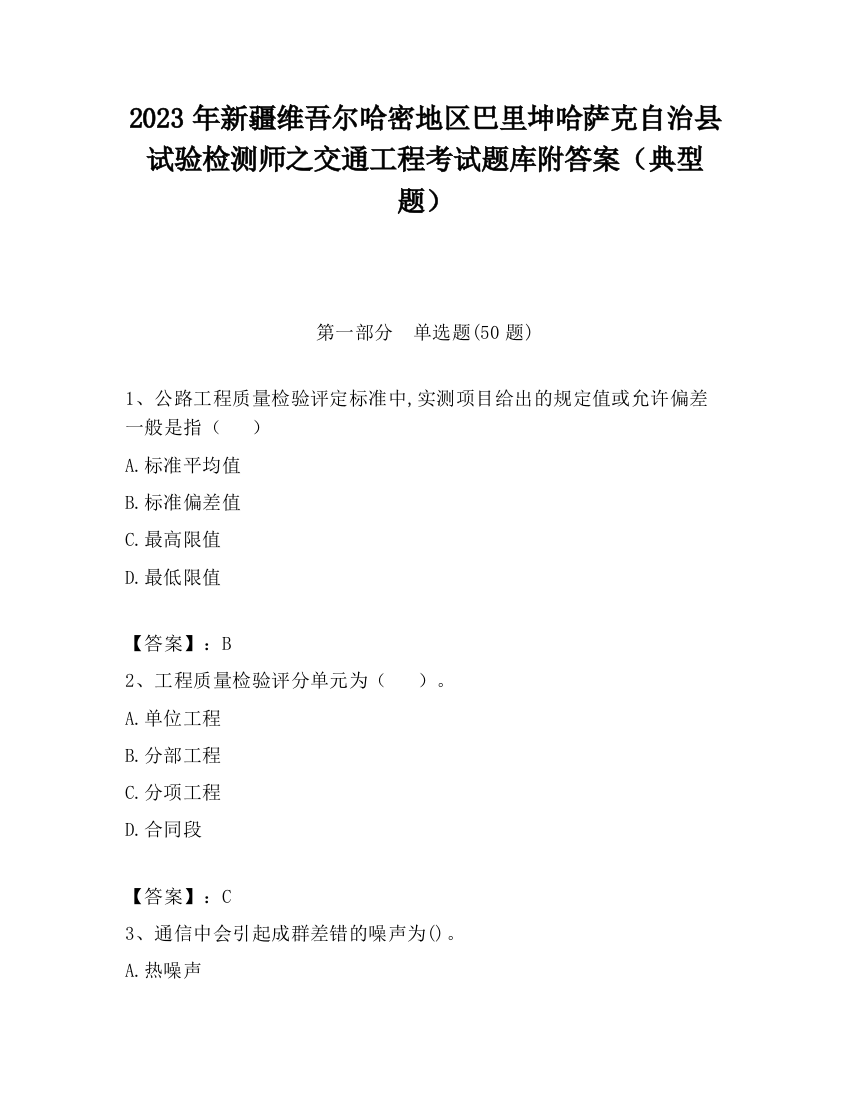 2023 年新疆维吾尔哈密地区巴里坤哈萨克自治县试验检测师之交通工程考试题库附答案（典型题）

第一部分　单选题(50 题)

1、公路工程质量检验评定标准中,实测项目给出的规定值或允许偏差一般是指（　　）

A.标准平均值

B.标准偏差值

C.最高限值

D.最低限值

【答案】：B

2、工程质量检验评分单元为（　　）。

A.单位工程

B.分部工程

C.分项工程

D.合同段

【答案】：C

3、通信中会引起成群差错的噪声为()。

A.热噪声